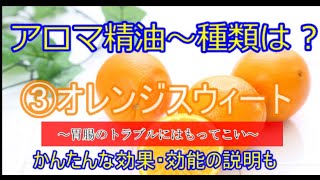 アロマ精油～種類は？

③オレンジスウィート

～胃腸のトラブルにはもってこい～

かんたんな効果･効能の説明も